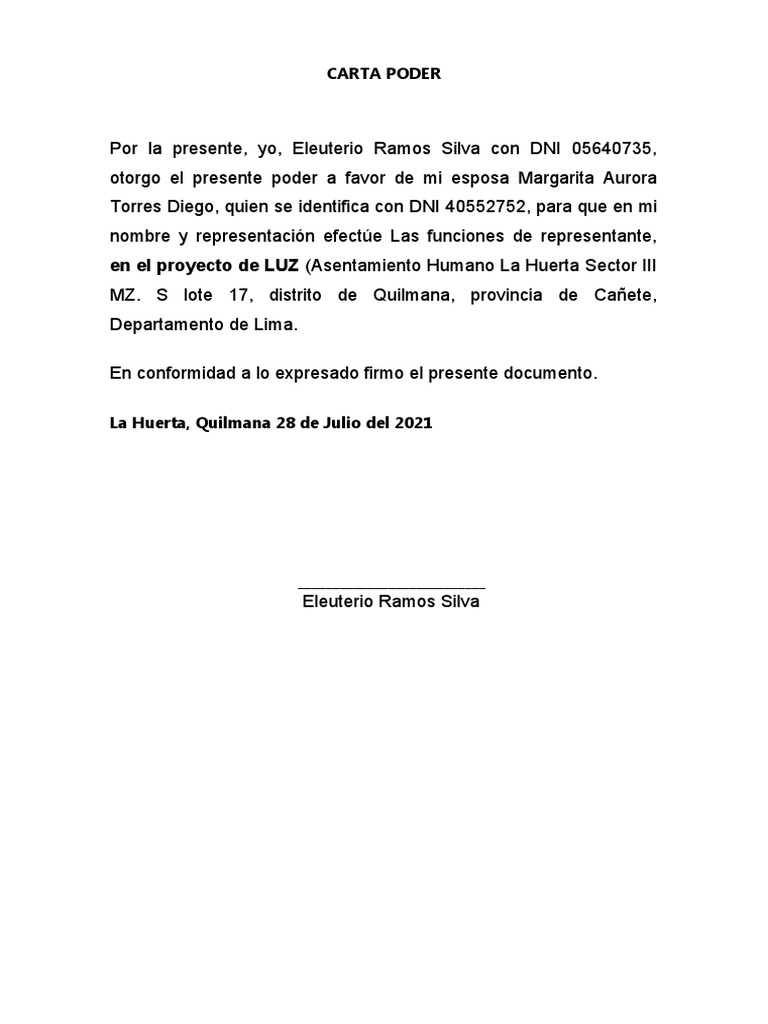 CARTA PODER

Por la presente, yo, Eleuterio Ramos Silva con DNI 05640735, otorgo el presente poder a favor de mi esposa Margarita Aurora Torres Diego, quien se identifica con DNI 40552752, para que en mi nombre y representación efectúe Las funciones de representante, en el proyecto de LUZ (Asentamiento Humano La Huerta Sector III MZ. S lote 17, distrito de Quilmana, provincia de Cañete, Departamento de Lima.

En conformidad a lo expresado firmo el presente documento.

La Huerta, Quilmana 28 de Julio del 2021

Eleuterio Ramos Silva